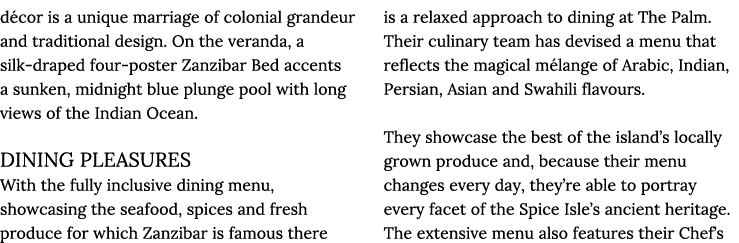 décor is a unique marriage of colonial grandeur and traditional design. On the veranda, a silk-draped four-poster Zanzibar Bed accents a sunken, midnight blue plunge pool with long views of the Indian Ocean.

DINING PLEASURES
With the fully inclusive dining menu, showcasing the seafood, spices and fresh produce for which Zanzibar is famous there

is a relaxed approach to dining at The Palm. Their culinary team has devised a menu that reflects the magical mélange of Arabic, Indian, Persian, Asian and Swahili flavours.

They showcase the best of the island's locally grown produce and, because their menu changes every day, they're able to portray every facet of the Spice Isle's ancient heritage. The extensive menu also features their Chef's